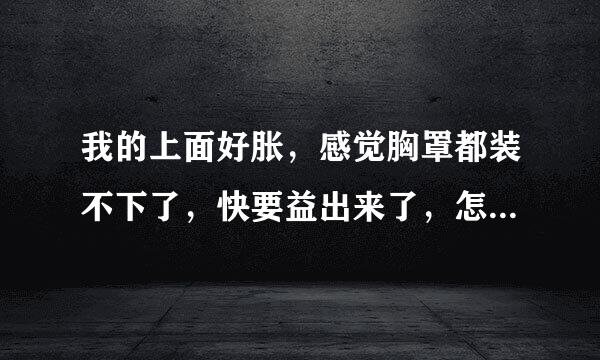 我的上面好胀，感觉胸罩都装不下了，快要益出来了，怎...